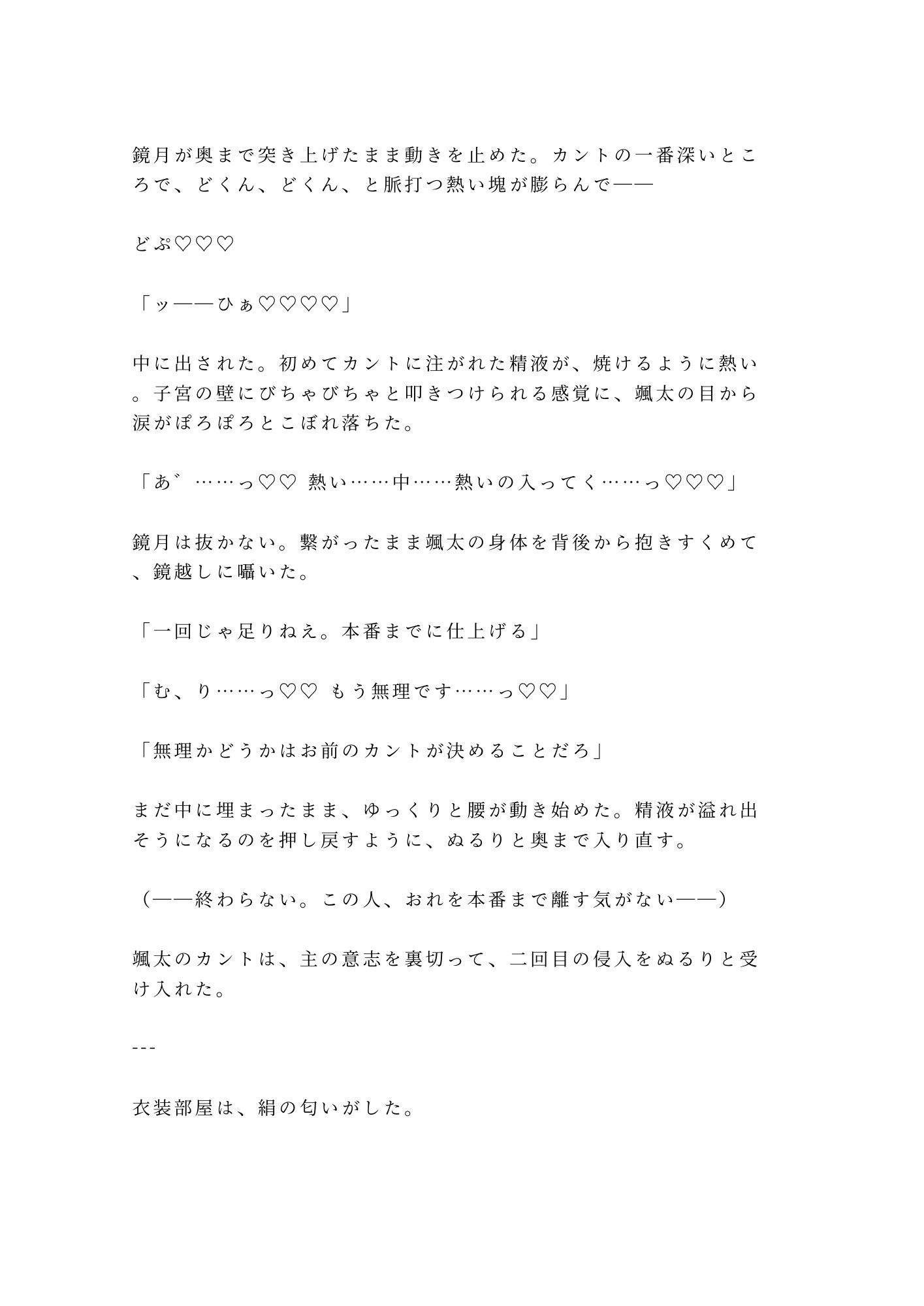 鏡月が奥まで突き上げたまま動きを止めた。カントの一番深いところで、どくん、どくん、と脈打つ熱い塊が膨らんで——

どぷ♡♡♡

「ッ——ひぁ♡♡♡♡」

中に出された。初めてカントに注がれた精液が、焼けるように熱い。子宮の壁にびちゃびちゃと叩きつけられる感覚に、颯太の目から涙がぽろぽろとこぼれ落ちた。

「あ゛……っ♡♡ 熱い……中……熱いの入ってく……っ♡♡♡」

鏡月は抜かない。繋がったまま颯太の身体を背後から抱きすくめて、鏡越しに囁いた。

「一回じゃ足りねえ。本番までに仕上げる」

「む、り……っ♡♡ もう無理です……っ♡♡」

「無理かどうかはお前のカントが決めることだろ」

まだ中に埋まったまま、ゆっくりと腰が動き始めた。精液が溢れ出そうになるのを押し戻すように、ぬるりと奥まで入り直す。

（——終わらない。この人、おれを本番まで離す気がない——）

颯太のカントは、主の意志を裏切って、二回目の侵入をぬるりと受け入れた。

---

衣装部屋は、絹の匂いがした。